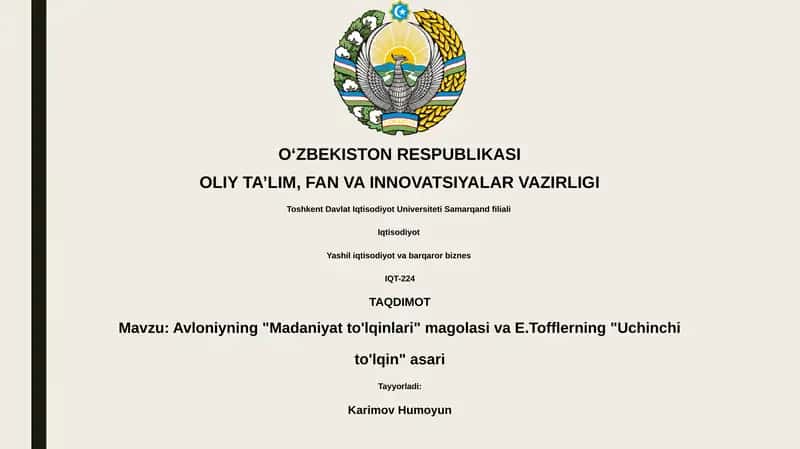 O‘ZBEKISTON RESPUBLIKASI

OLIY TA’LIM, FAN VA INNOVATSIYALAR VAZIRLIGI

Toshkent Davlat Iqtisodiyot Universiteti Samarqand filiali

Iqtisodiyot

Yashil iqtisodiyot va barqaror biznes

IQT-224

TAQDIMOT

Mavzu: Avloniyning "Madaniyat to'lqinlari" magolasi va E.Tofflerning "Uchinchi to'lqin" asari

Tayyorladi:

Karimov Humoyun